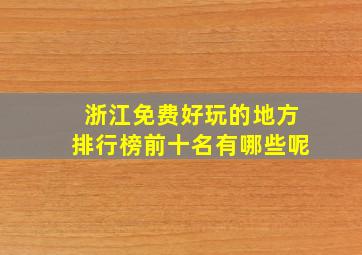 浙江免费好玩的地方
排行榜前十名有哪些呢